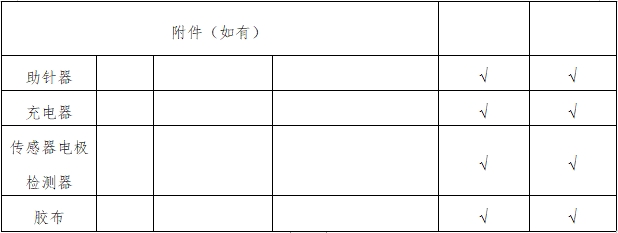 | 附件（如有） | | | | | |
|---|---|---|---|---|---|
| 助针器 | | | | √ | √ |
| 充电器 | | | | √ | √ |
| 传感器电极检测器 | | | | √ | √ |
| 胶布 | | | | √ | √ |